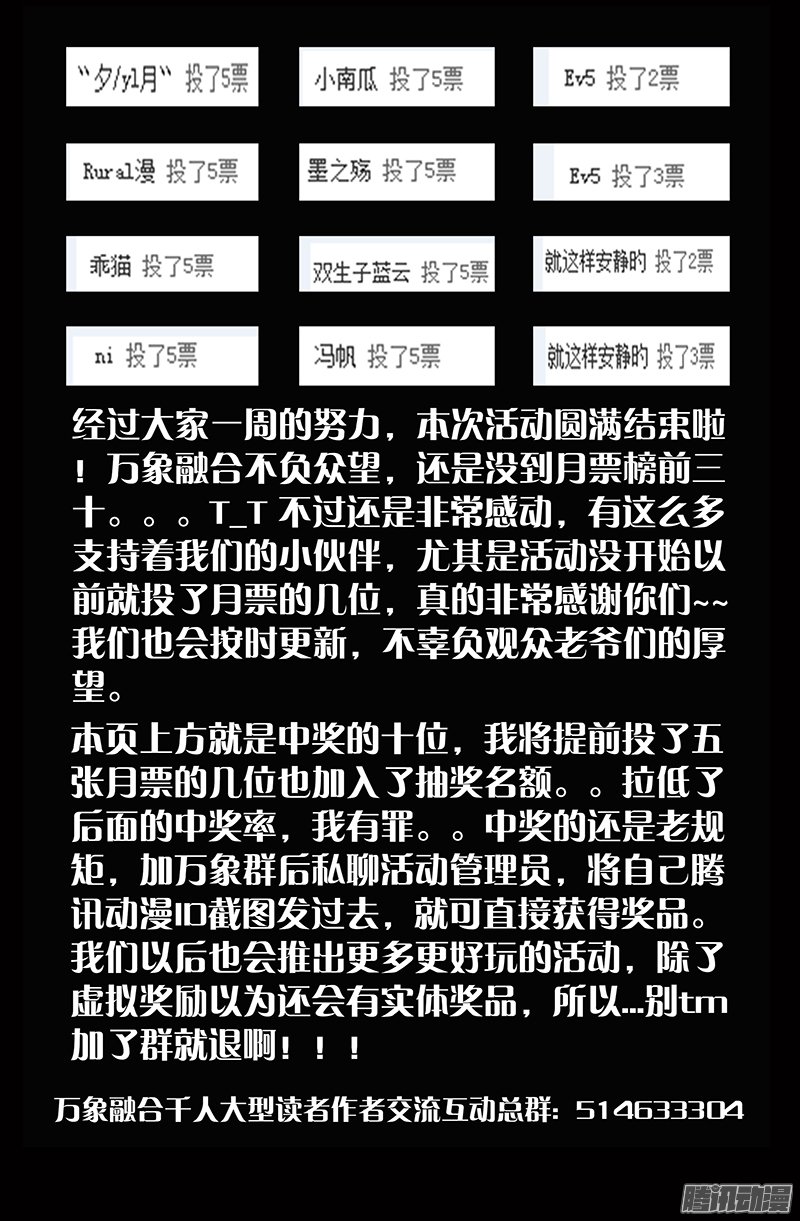 “夕/y1月” 投了5票

小南瓜 投了5票

Ev5 投了2票

Rural漫 投了5票

墨之殇 投了5票

Ev5 投了3票

乖猫 投了5票

双生子蓝云 投了5票

就这样安静的 投了2票

ni 投了5票

冯帆 投了5票

就这样安静的 投了3票

经过大家一周的努力，本次活动圆满结束啦！万象融合不负众望，还是没到月票榜前三十。。。T_T 不过还是非常感动，有这么多支持着我们的小伙伴，尤其是活动没开始以前就投了月票的几位，真的非常感谢你们~~我们也会按时更新，不辜负观众老爷们的厚望。

本页上方就是中奖的十位，我将提前投了五张月票的几位也加入了抽奖名额。。拉低了后面的中奖率，我有罪。。中奖的还是老规矩，加万象群后私聊活动管理员，将自己腾讯动漫ID截图发过去，就可直接获得奖品。我们以后也会推出更多更好玩的活动，除了虚拟奖励以为还会有实体奖品，所以...别tm加了群就退啊！！！

万象融合千人大型读者作者交流互动总群：514633304

腾讯动漫